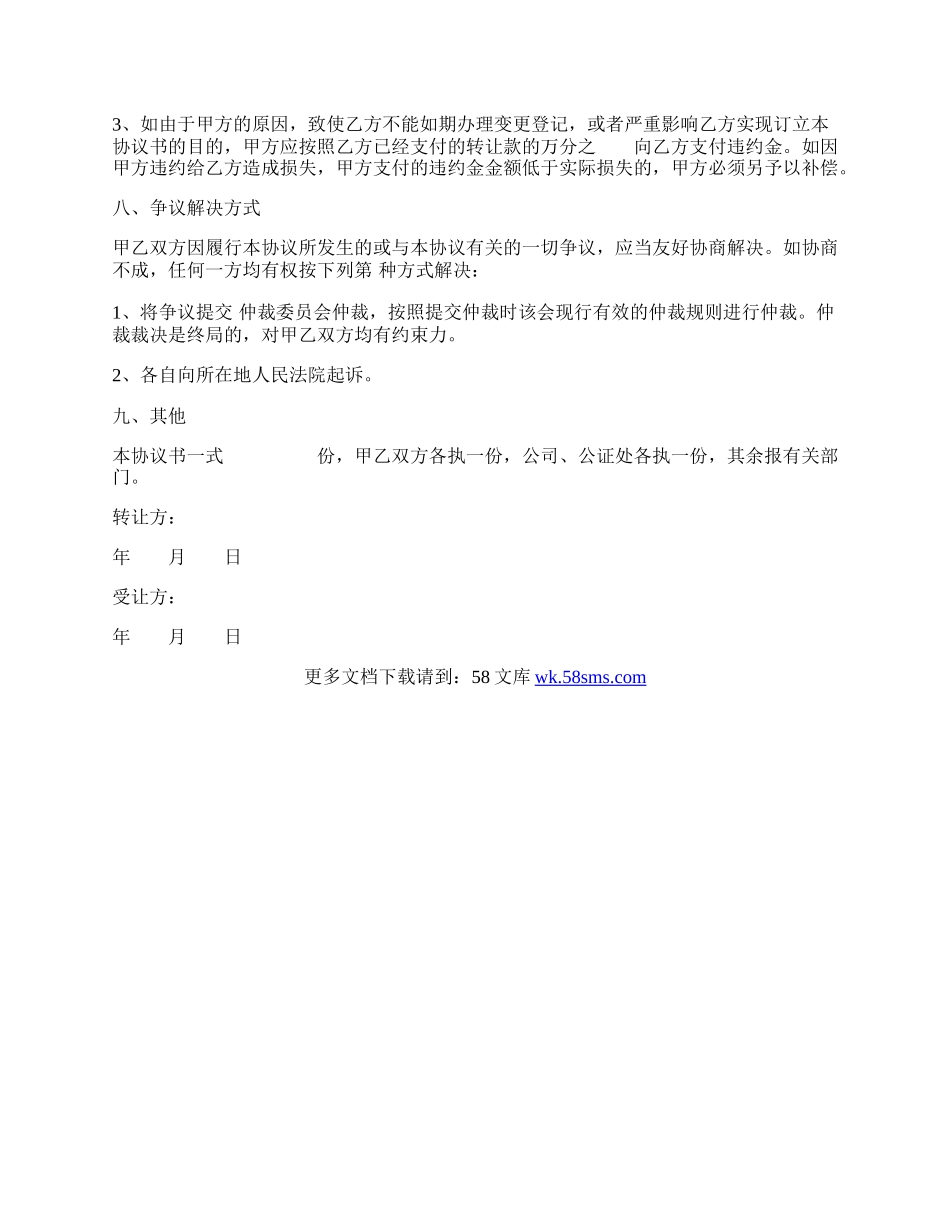 3、如由于甲方的原因，致使乙方不能如期办理变更登记，或者严重影响乙方实现订立本协议书的目的，甲方应按照乙方已经支付的转让款的万分之 向乙方支付违约金。如因甲方违约给乙方造成损失，甲方支付的违约金金额低于实际损失的，甲方必须另予以补偿。

八、争议解决方式

甲乙双方因履行本协议所发生的或与本协议有关的一切争议，应当友好协商解决。如协商不成，任何一方均有权按下列第 种方式解决：

1、将争议提交 仲裁委员会仲裁，按照提交仲裁时该会现行有效的仲裁规则进行仲裁。仲裁裁决是终局的，对甲乙双方均有约束力。

2、各自向所在地人民法院起诉。

九、其他

本协议书一式 份，甲乙双方各执一份，公司、公证处各执一份，其余报有关部门。

转让方：

年 月 日

受让方：

年 月 日

更多文档下载请到：58 文库 wk.58sms.com